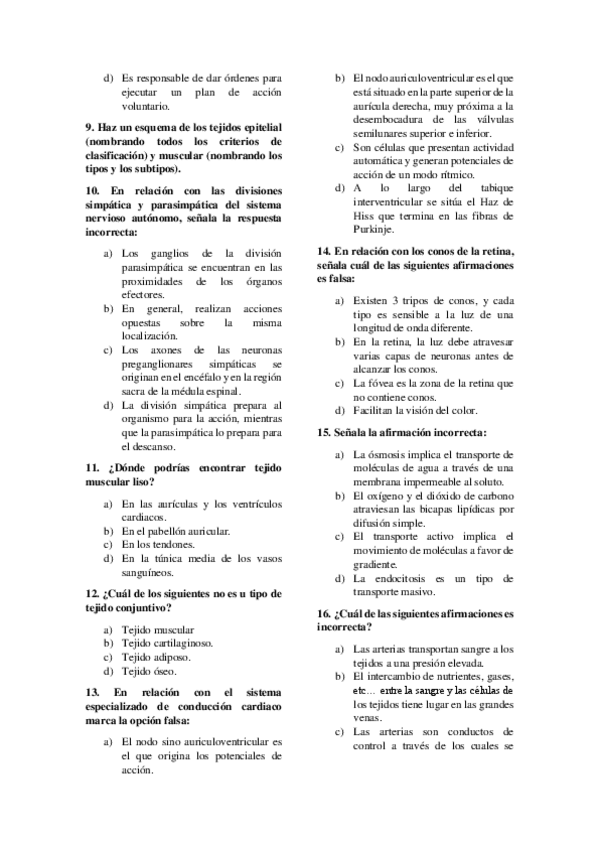 d) Es responsable de dar órdenes para ejecutar un plan de acción voluntario.

9. Haz un esquema de los tejidos epitelial (nombrando todos los criterios de clasificación) y muscular (nombrando los tipos y los subtipos).

10. En relación con las divisiones simpática y parasimpática del sistema nervioso autónomo, señala la respuesta incorrecta:

a) Los ganglios de la división parasimpática se encuentran en las proximidades de los órganos efectores.
b) En general, realizan acciones opuestas sobre la misma localización.
c) Los axones de las neuronas preganglionares simpáticas se originan en el encéfalo y en la región sacra de la médula espinal.
d) La división simpática prepara al organismo para la acción, mientras que la parasimpática lo prepara para el descanso.

11. ¿Dónde podrías encontrar tejido muscular liso?

a) En las aurículas y los ventrículos cardiacos.
b) En el pabellón auricular.
c) En los tendones.
d) En la túnica media de los vasos sanguíneos.

12. ¿Cuál de los siguientes no es u tipo de tejido conjuntivo?

a) Tejido muscular
b) Tejido cartilaginoso.
c) Tejido adiposo.
d) Tejido óseo.

13. En relación con el sistema especializado de conducción cardiaco marca la opción falsa:

a) El nodo sino auriculoventricular es el que origina los potenciales de acción.
b) El nodo auriculoventricular es el que está situado en la parte superior de la aurícula derecha, muy próxima a la desembocadura de las válvulas semilunares superior e inferior.
c) Son células que presentan actividad automática y generan potenciales de acción de un modo rítmico.
d) A lo largo del tabique interventricular se sitúa el Haz de Hiss que termina en las fibras de Purkinje.

14. En relación con los conos de la retina, señala cuál de las siguientes afirmaciones es falsa:

a) Existen 3 tripos de conos, y cada tipo es sensible a la luz de una longitud de onda diferente.
b) En la retina, la luz debe atravesar varias capas de neuronas antes de alcanzar los conos.
c) La fóvea es la zona de la retina que no contiene conos.
d) Facilitan la visión del color.

15. Señala la afirmación incorrecta:

a) La ósmosis implica el transporte de moléculas de agua a través de una membrana impermeable al soluto.
b) El oxígeno y el dióxido de carbono atraviesan las bicapas lipídicas por difusión simple.
c) El transporte activo implica el movimiento de moléculas a favor de gradiente.
d) La endocitosis es un tipo de transporte masivo.

16. ¿Cuál de las siguientes afirmaciones es incorrecta?

a) Las arterias transportan sangre a los tejidos a una presión elevada.
b) El intercambio de nutrientes, gases, etc… entre la sangre y las células de los tejidos tiene lugar en las grandes venas.
c) Las arterias son conductos de control a través de los cuales se